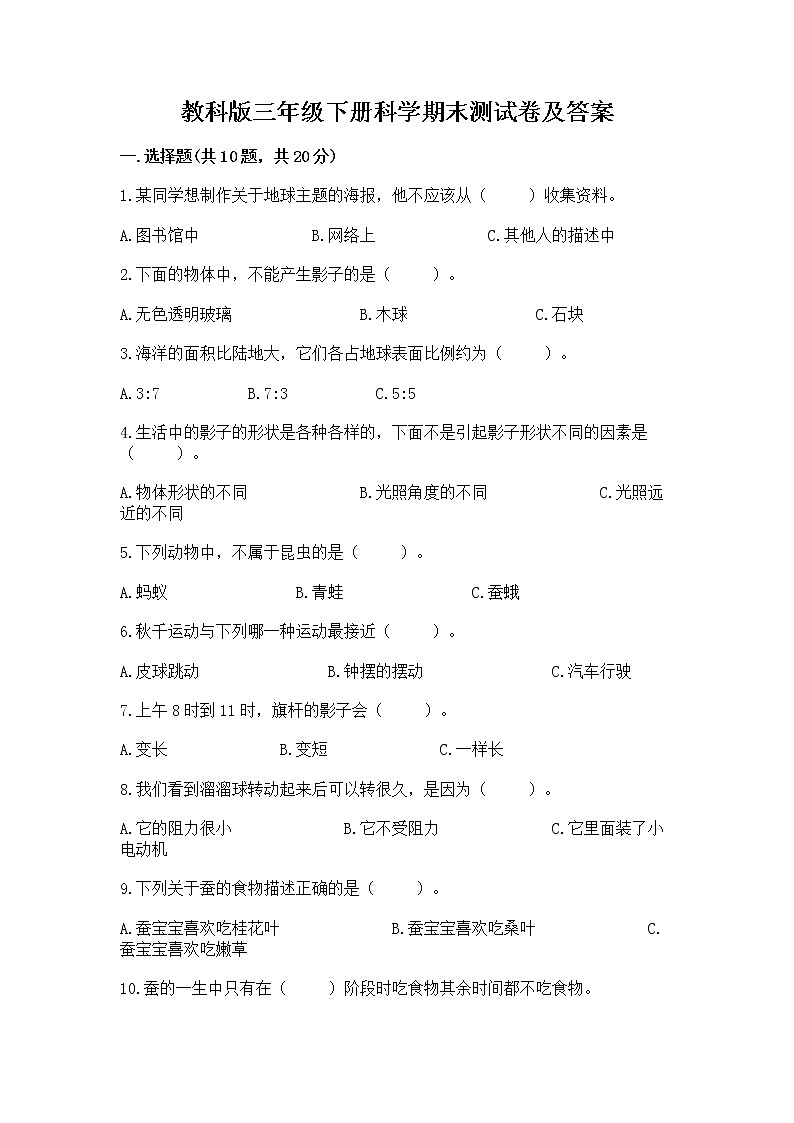 教科版三年级下册科学期末测试卷及答案

一.选择题(共10题，共20分)

1.某同学想制作关于地球主题的海报，他不应该从（　　）收集资料。

A.图书馆中　　B.网络上　　C.其他人的描述中

2.下面的物体中，不能产生影子的是（　　）。

A.无色透明玻璃　　B.木球　　C.石块

3.海洋的面积比陆地大，它们各占地球表面比例约为（　　）。

A.3:7　　B.7:3　　C.5:5

4.生活中的影子的形状是各种各样的，下面不是引起影子形状不同的因素是（　　）。

A.物体形状的不同　　B.光照角度的不同　　C.光照远近的不同

5.下列动物中，不属于昆虫的是（　　）。

A.蚂蚁　　B.青蛙　　C.蚕蛾

6.秋千运动与下列哪一种运动最接近（　　）。

A.皮球跳动　　B.钟摆的摆动　　C.汽车行驶

7.上午8时到11时，旗杆的影子会（　　）。

A.变长　　B.变短　　C.一样长

8.我们看到溜溜球转动起来后可以转很久，是因为（　　）。

A.它的阻力很小　　B.它不受阻力　　C.它里面装了小电动机

9.下列关于蚕的食物描述正确的是（　　）。

A.蚕宝宝喜欢吃桂花叶　　B.蚕宝宝喜欢吃桑叶　　C.蚕宝宝喜欢吃嫩草

10.蚕的一生中只有在（　　）阶段时吃食物其余时间都不吃食物。